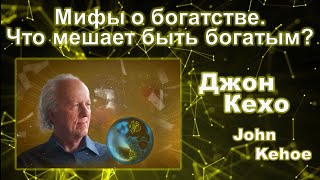 Мифы о богатстве.
Что мешает быть богатым?

Джон
Кехо

John
Kehoe